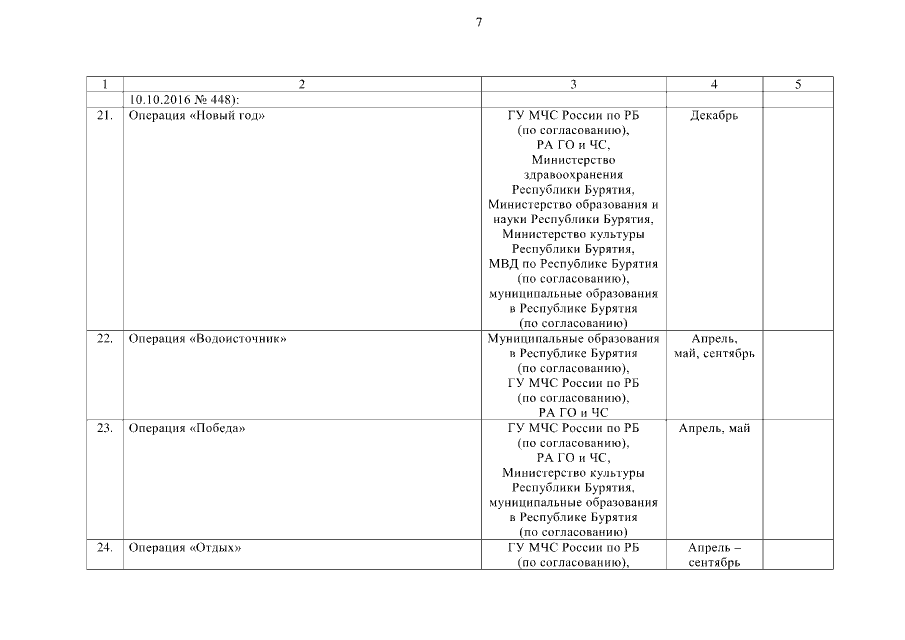 7

| 1 | 2 | 3 | 4 | 5 |
|---|---|---|---|---|
| | 10.10.2016 № 448): | | | |
| 21. | Операция «Новый год» | ГУ МЧС России по РБ (по согласованию), РА ГО и ЧС, Министерство здравоохранения Республики Бурятия, Министерство образования и науки Республики Бурятия, Министерство культуры Республики Бурятия, МВД по Республике Бурятия (по согласованию), муниципальные образования в Республике Бурятия (по согласованию) | Декабрь | |
| 22. | Операция «Водоисточник» | Муниципальные образования в Республике Бурятия (по согласованию), ГУ МЧС России по РБ (по согласованию), РА ГО и ЧС | Апрель, май, сентябрь | |
| 23. | Операция «Победа» | ГУ МЧС России по РБ (по согласованию), РА ГО и ЧС, Министерство культуры Республики Бурятия, муниципальные образования в Республике Бурятия (по согласованию) | Апрель, май | |
| 24. | Операция «Отдых» | ГУ МЧС России по РБ (по согласованию), | Апрель – сентябрь | |